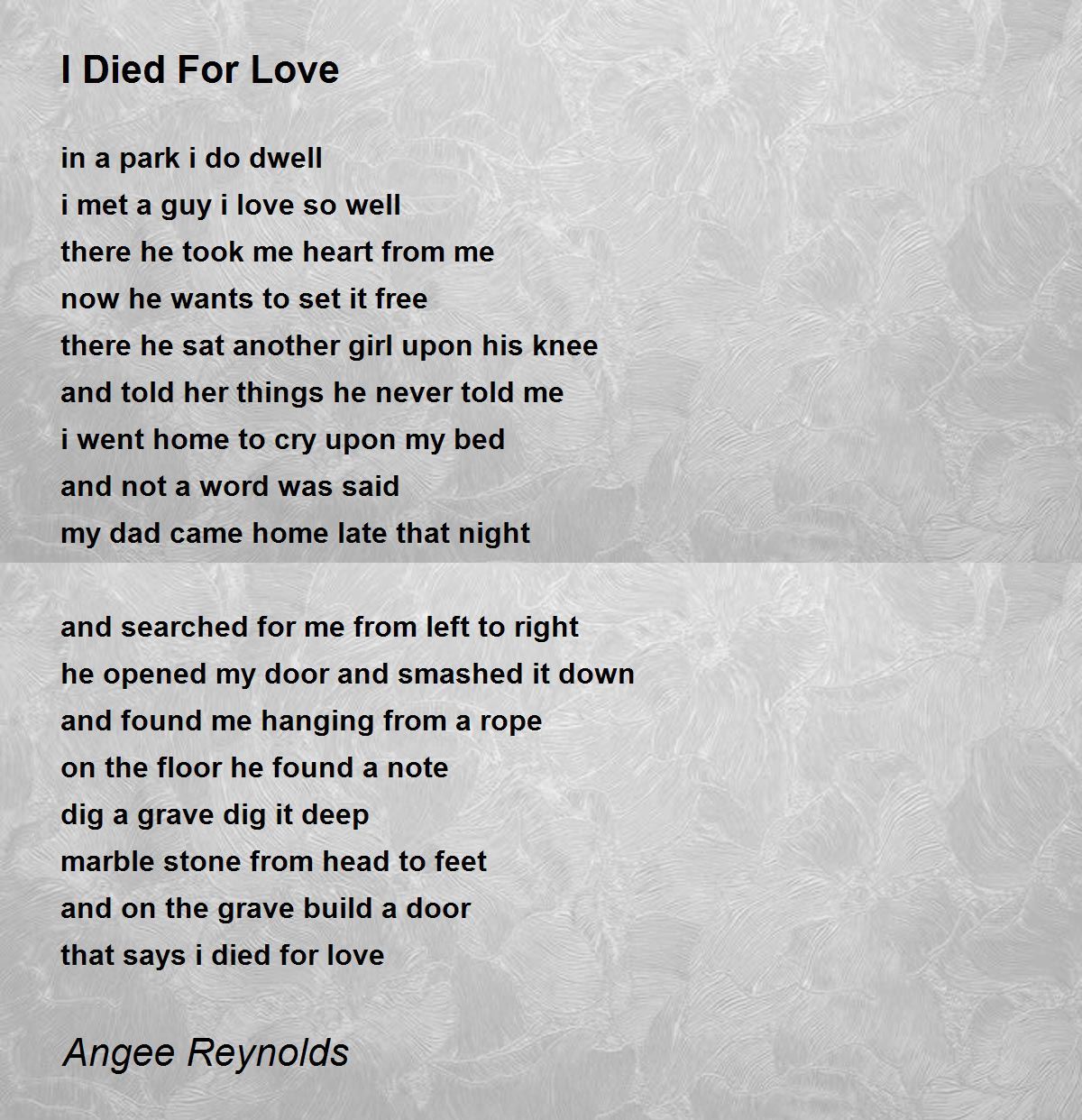 I Died For Love

in a park i do dwell
i met a guy i love so well
there he took me heart from me
now he wants to set it free
there he sat another girl upon his knee
and told her things he never told me
i went home to cry upon my bed
and not a word was said
my dad came home late that night

and searched for me from left to right
he opened my door and smashed it down
and found me hanging from a rope
on the floor he found a note
dig a grave dig it deep
marble stone from head to feet
and on the grave build a door
that says i died for love

Angee Reynolds